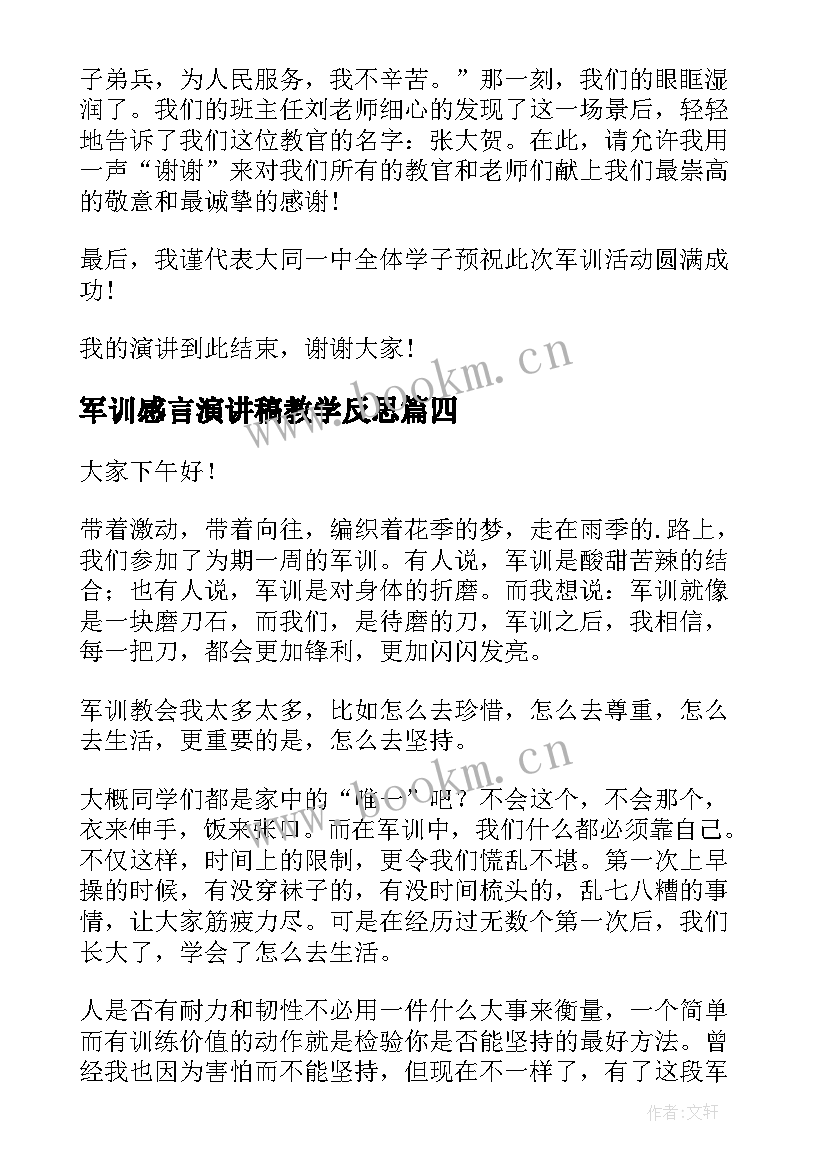 子弟兵，为人民服务，我不辛苦。”那一刻，我们的眼眶湿润了。我们的班主任刘老师细心的发现了这一场景后，轻轻地告诉了我们这位教官的名字：张大贺。在此，请允许我用一声“谢谢”来对我们所有的教官和老师们献上我们最崇高的敬意和最诚挚的感谢！

最后，我谨代表大同一中全体学子预祝此次军训活动圆满成功！

我的演讲到此结束，谢谢大家！

www.bookm.cn

军训感言演讲稿教学反思篇四

大家下午好！

带着激动，带着向往，编织着花季的梦，走在雨季的.路上，我们参加了为期一周的军训。有人说，军训是酸甜苦辣的结合；也有人说，军训是对身体的折磨。而我想说：军训就像是一块磨刀石，而我们，是待磨的刀，军训之后，我相信，每一把刀，都会更加锋利，更加闪闪发亮。

军训教会我太多太多，比如怎么去珍惜，怎么去尊重，怎么去生活，更重要的是，怎么去坚持。

www.bookm.cn

大概同学们都是家中的“唯一”吧？不会这个，不会那个，衣来伸手，饭来张口。而在军训中，我们什么都必须靠自己。不仅这样，时间上的限制，更令我们慌乱不堪。第一次上早操的时候，有没穿袜子的，有没时间梳头的，乱七八糟的事情，让大家筋疲力尽。可是在经历过无数个第一次后，我们长大了，学会了怎么去生活。

人是否有耐力和韧性不必用一件什么大事来衡量，一个简单而有训练价值的动作就是检验你是否能坚持的最好方法。曾经我也因为害怕而不能坚持，但现在不一样了，有了这段军

作者：文轩